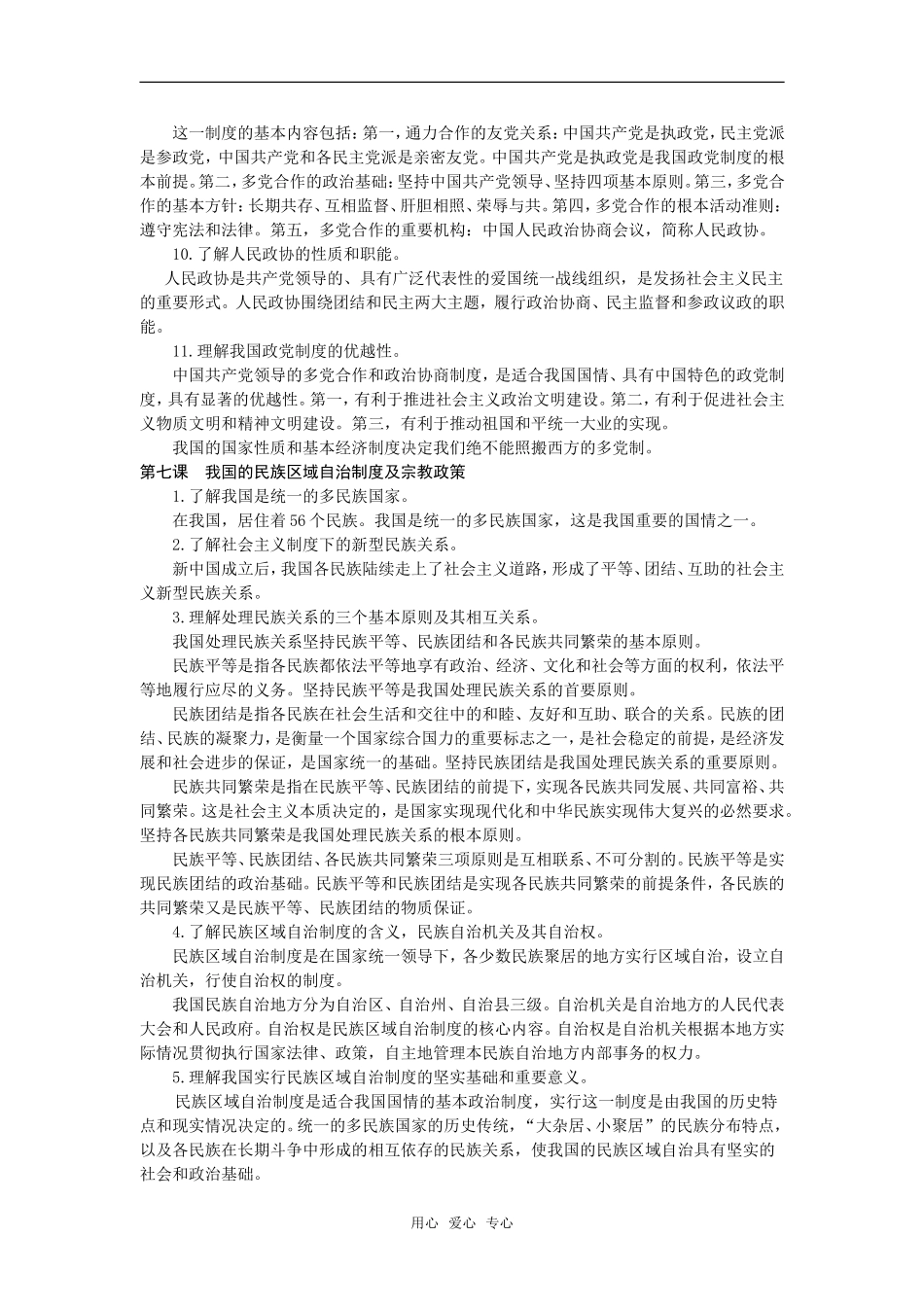 这一制度的基本内容包括：第一，通力合作的友党关系：中国共产党是执政党，民主党派是参政党，中国共产党和各民主党派是亲密友党。中国共产党是执政党是我国政党制度的根本前提。第二，多党合作的政治基础：坚持中国共产党领导、坚持四项基本原则。第三，多党合作的基本方针：长期共存、互相监督、肝胆相照、荣辱与共。第四，多党合作的根本活动准则：遵守宪法和法律。第五，多党合作的重要机构：中国人民政治协商会议，简称人民政协。

10.了解人民政协的性质和职能。

人民政协是共产党领导的、具有广泛代表性的爱国统一战线组织，是发扬社会主义民主的重要形式。人民政协围绕团结和民主两大主题，履行政治协商、民主监督和参政议政的职能。

11.理解我国政党制度的优越性。

中国共产党领导的多党合作和政治协商制度，是适合我国国情、具有中国特色的政党制度，具有显著的优越性。第一，有利于推进社会主义政治文明建设。第二，有利于促进社会主义物质文明和精神文明建设。第三，有利于推动祖国和平统一大业的实现。

我国的国家性质和基本经济制度决定我们绝不能照搬西方的多党制。

第七课　我国的民族区域自治制度及宗教政策

1.了解我国是统一的多民族国家。

在我国，居住着56个民族。我国是统一的多民族国家，这是我国重要的国情之一。

2.了解社会主义制度下的新型民族关系。

新中国成立后，我国各民族陆续走上了社会主义道路，形成了平等、团结、互助的社会主义新型民族关系。

3.理解处理民族关系的三个基本原则及其相互关系。

我国处理民族关系坚持民族平等、民族团结和各民族共同繁荣的基本原则。

民族平等是指各民族都依法平等地享有政治、经济、文化和社会等方面的权利，依法平等地履行应尽的义务。坚持民族平等是我国处理民族关系的首要原则。

民族团结是指各民族在社会生活和交往中的和睦、友好和互助、联合的关系。民族的团结、民族的凝聚力，是衡量一个国家综合国力的重要标志之一，是社会稳定的前提，是经济发展和社会进步的保证，是国家统一的基础。坚持民族团结是我国处理民族关系的重要原则。

民族共同繁荣是指在民族平等、民族团结的前提下，实现各民族共同发展、共同富裕、共同繁荣。这是社会主义本质决定的，是国家实现现代化和中华民族实现伟大复兴的必然要求。坚持各民族共同繁荣是我国处理民族关系的根本原则。

民族平等、民族团结、各民族共同繁荣三项原则是互相联系、不可分割的。民族平等是实现民族团结的政治基础。民族平等和民族团结是实现各民族共同繁荣的前提条件，各民族的共同繁荣又是民族平等、民族团结的物质保证。

4.了解民族区域自治制度的含义，民族自治机关及其自治权。

民族区域自治制度是在国家统一领导下，各少数民族聚居的地方实行区域自治，设立自治机关，行使自治权的制度。

我国民族自治地方分为自治区、自治州、自治县三级。自治机关是自治地方的人民代表大会和人民政府。自治权是民族区域自治制度的核心内容。自治权是自治机关根据本地方实际情况贯彻执行国家法律、政策，自主地管理本民族自治地方内部事务的权力。

5.理解我国实行民族区域自治制度的坚实基础和重要意义。

民族区域自治制度是适合我国国情的基本政治制度，实行这一制度是由我国的历史特点和现实情况决定的。统一的多民族国家的历史传统，“大杂居、小聚居”的民族分布特点，以及各民族在长期斗争中形成的相互依存的民族关系，使我国的民族区域自治具有坚实的社会和政治基础。

用心　爱心　专心